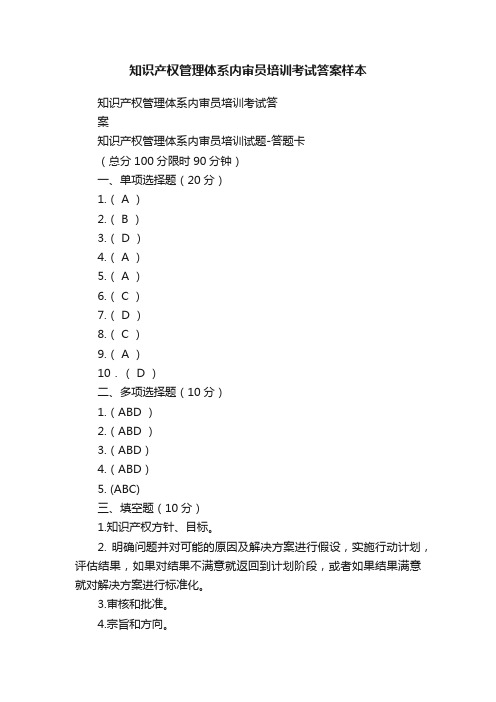 知识产权管理体系内审员培训考试答案样本

知识产权管理体系内审员培训考试答案

知识产权管理体系内审员培训试题-答题卡

（总分 100 分限时 90 分钟）

一、单项选择题（20 分）

1.（ A ）

2.（ B ）

3.（ D ）

4.（ A ）

5.（ A ）

6.（ C ）

7.（ D ）

8.（ C ）

9.（ A ）

10．（ D ）

二、多项选择题（10 分）

1.（ABD ）

2.（ABD ）

3.（ABD）

4.（ABD）

5. (ABC)

三、填空题（10 分）

1.知识产权方针、目标。

2. 明确问题并对可能的原因及解决方案进行假设，实施行动计划，评估结果，如果对结果不满意就返回到计划阶段，或者如果结果满意就对解决方案进行标准化。

3.审核和批准。

4.宗旨和方向。